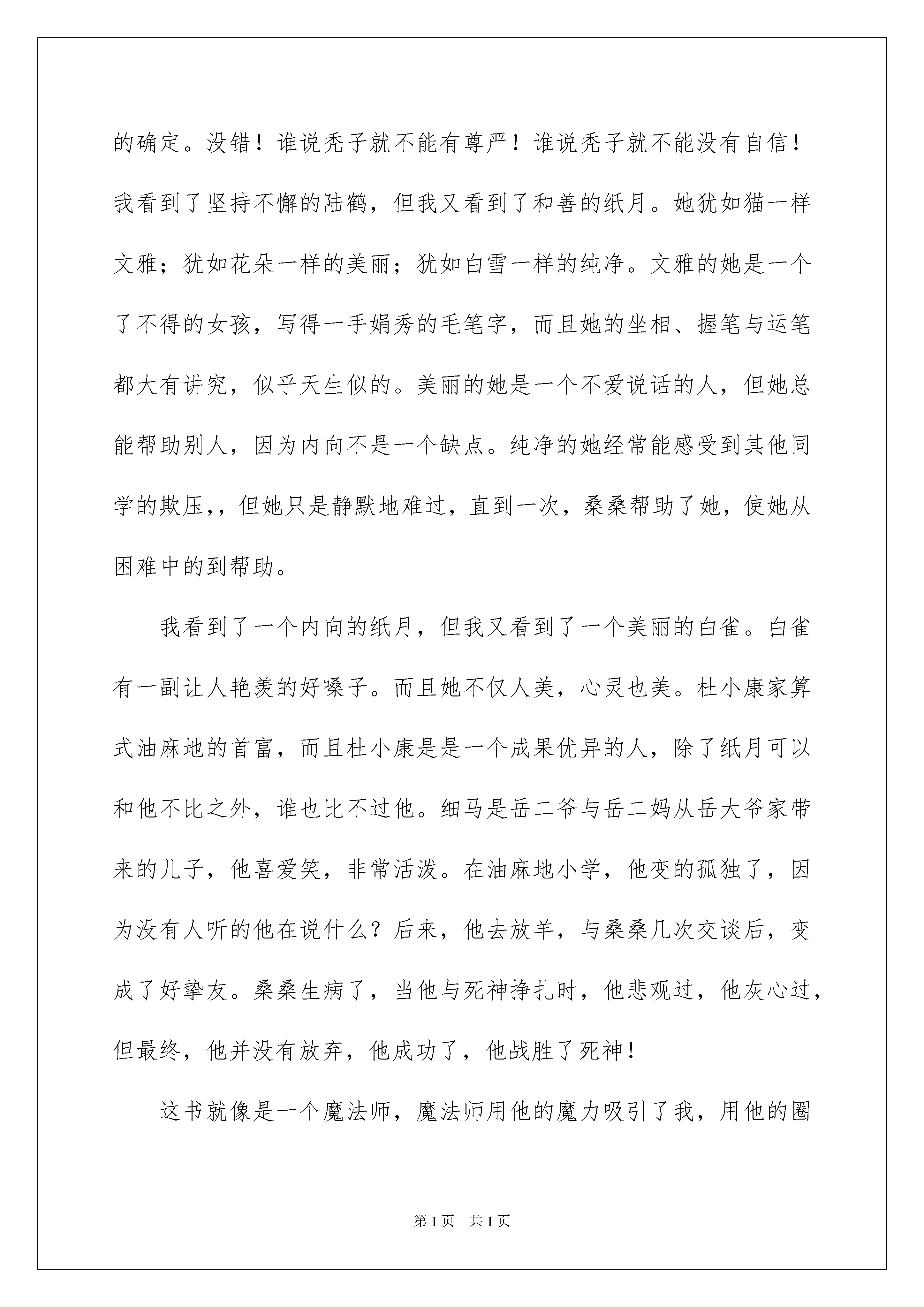 的确定。没错！谁说秃子就不能有尊严！谁说秃子就不能没有自信！我看到了坚持不懈的陆鹤，但我又看到了和善的纸月。她犹如猫一样文雅；犹如花朵一样的美丽；犹如白雪一样的纯净。文雅的她是一个了不得的女孩，写得一手娟秀的毛笔字，而且她的坐相、握笔与运笔都大有讲究，似乎天生似的。美丽的她是一个不爱说话的人，但她总能帮助别人，因为内向不是一个缺点。纯净的她经常能感受到其他同学的欺压，，但她只是静默地难过，直到一次，桑桑帮助了她，使她从困难中的到帮助。

我看到了一个内向的纸月，但我又看到了一个美丽的白雀。白雀有一副让人艳羡的好嗓子。而且她不仅人美，心灵也美。杜小康家算式油麻地的首富，而且杜小康是是一个成果优异的人，除了纸月可以和他不比之外，谁也比不过他。细马是岳二爷与岳二妈从岳大爷家带来的儿子，他喜爱笑，非常活泼。在油麻地小学，他变的孤独了，因为没有人听的他在说什么？后来，他去放羊，与桑桑几次交谈后，变成了好挚友。桑桑生病了，当他与死神挣扎时，他悲观过，他灰心过，但最终，他并没有放弃，他成功了，他战胜了死神！

这书就像是一个魔法师，魔法师用他的魔力吸引了我，用他的圈

第 1 页　共 1 页